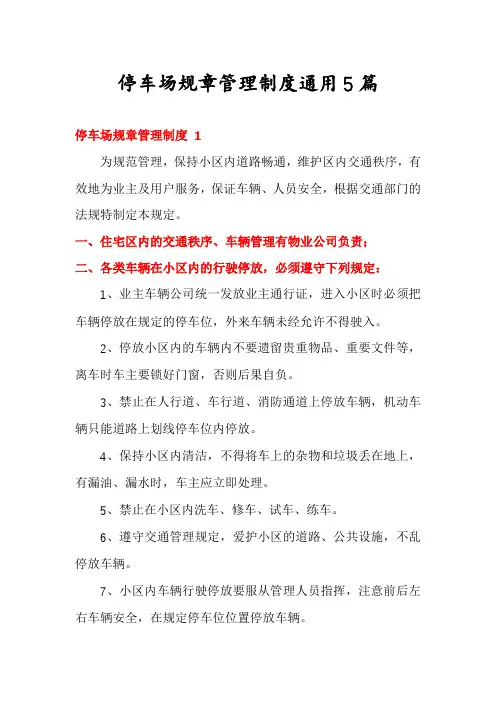 停车场规章管理制度通用5篇

停车场规章管理制度 1

为规范管理，保持小区内道路畅通，维护区内交通秩序，有效地为业主及用户服务，保证车辆、人员安全，根据交通部门的法规特制定本规定。

一、住宅区内的交通秩序、车辆管理有物业公司负责；

二、各类车辆在小区内的行驶停放，必须遵守下列规定：

1、业主车辆公司统一发放业主通行证，进入小区时必须把车辆停放在规定的停车位，外来车辆未经允许不得驶入。

2、停放小区内的车辆内不要遗留贵重物品、重要文件等，离车时车主要锁好门窗，否则后果自负。

3、禁止在人行道、车行道、消防通道上停放车辆，机动车辆只能道路上划线停车位内停放。

4、保持小区内清洁，不得将车上的杂物和垃圾丢在地上，有漏油、漏水时，车主应立即处理。

5、禁止在小区内洗车、修车、试车、练车。

6、遵守交通管理规定，爱护小区的道路、公共设施，不乱停放车辆。

7、小区内车辆行驶停放要服从管理人员指挥，注意前后左右车辆安全，在规定停车位位置停放车辆。